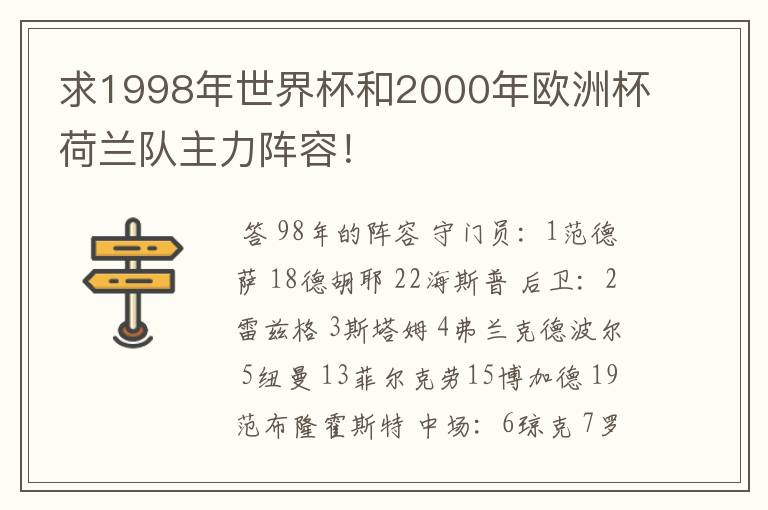 求1998年世界杯和2000年欧洲杯荷兰队主力阵容！

答 98年的阵容 守门员：1范德萨 18德胡耶 22海斯普 后卫：2雷兹格 3斯塔姆 4弗兰克德波尔 5纽曼 13菲尔克劳15博加德 19范布隆霍斯特 中场：6琼克 7罗